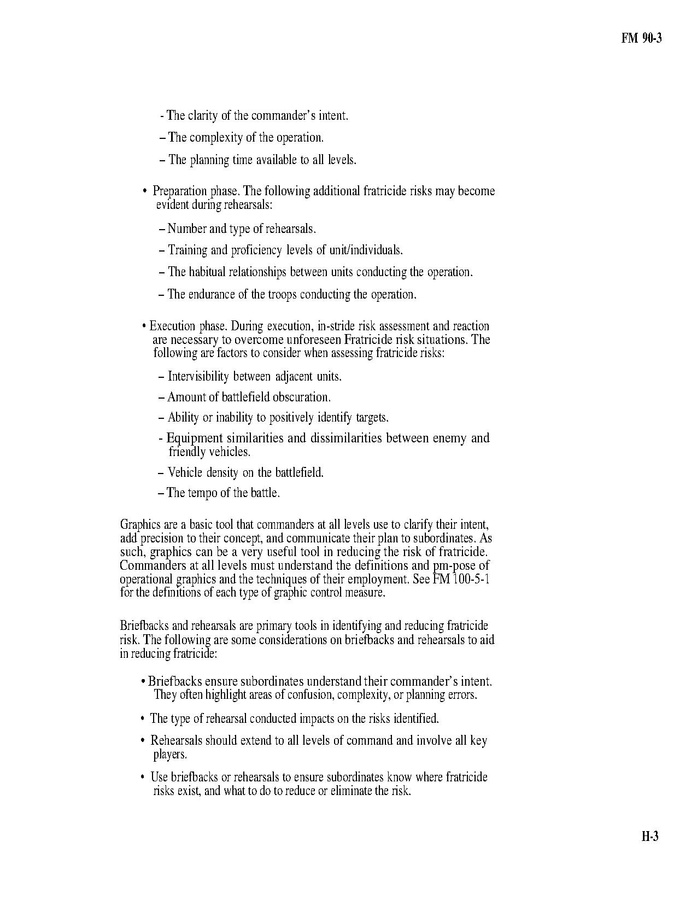 FM 90-3

- The clarity of the commander's intent.

– The complexity of the operation.

– The planning time available to all levels.

• Preparation phase. The following additional fratricide risks may become evident during rehearsals:

– Number and type of rehearsals.

– Training and proficiency levels of unit/individuals.

– The habitual relationships between units conducting the operation.

– The endurance of the troops conducting the operation.

• Execution phase. During execution, in-stride risk assessment and reaction are necessary to overcome unforeseen Fratricide risk situations. The following are factors to consider when assessing fratricide risks:

– Intervisibility between adjacent units.

– Amount of battlefield obscuration.

– Ability or inability to positively identify targets.

- Equipment similarities and dissimilarities between enemy and friendly vehicles.

– Vehicle density on the battlefield.

– The tempo of the battle.

Graphics are a basic tool that commanders at all levels use to clarify their intent, add precision to their concept, and communicate their plan to subordinates. As such, graphics can be a very useful tool in reducing the risk of fratricide. Commanders at all levels must understand the definitions and pm-pose of operational graphics and the techniques of their employment. See FM 100-5-1 for the definitions of each type of graphic control measure.

Briefbacks and rehearsals are primary tools in identifying and reducing fratricide risk. The following are some considerations on briefbacks and rehearsals to aid in reducing fratricide:

• Briefbacks ensure subordinates understand their commander's intent. They often highlight areas of confusion, complexity, or planning errors.

• The type of rehearsal conducted impacts on the risks identified.

• Rehearsals should extend to all levels of command and involve all key players.

• Use briefbacks or rehearsals to ensure subordinates know where fratricide risks exist, and what to do to reduce or eliminate the risk.

H-3